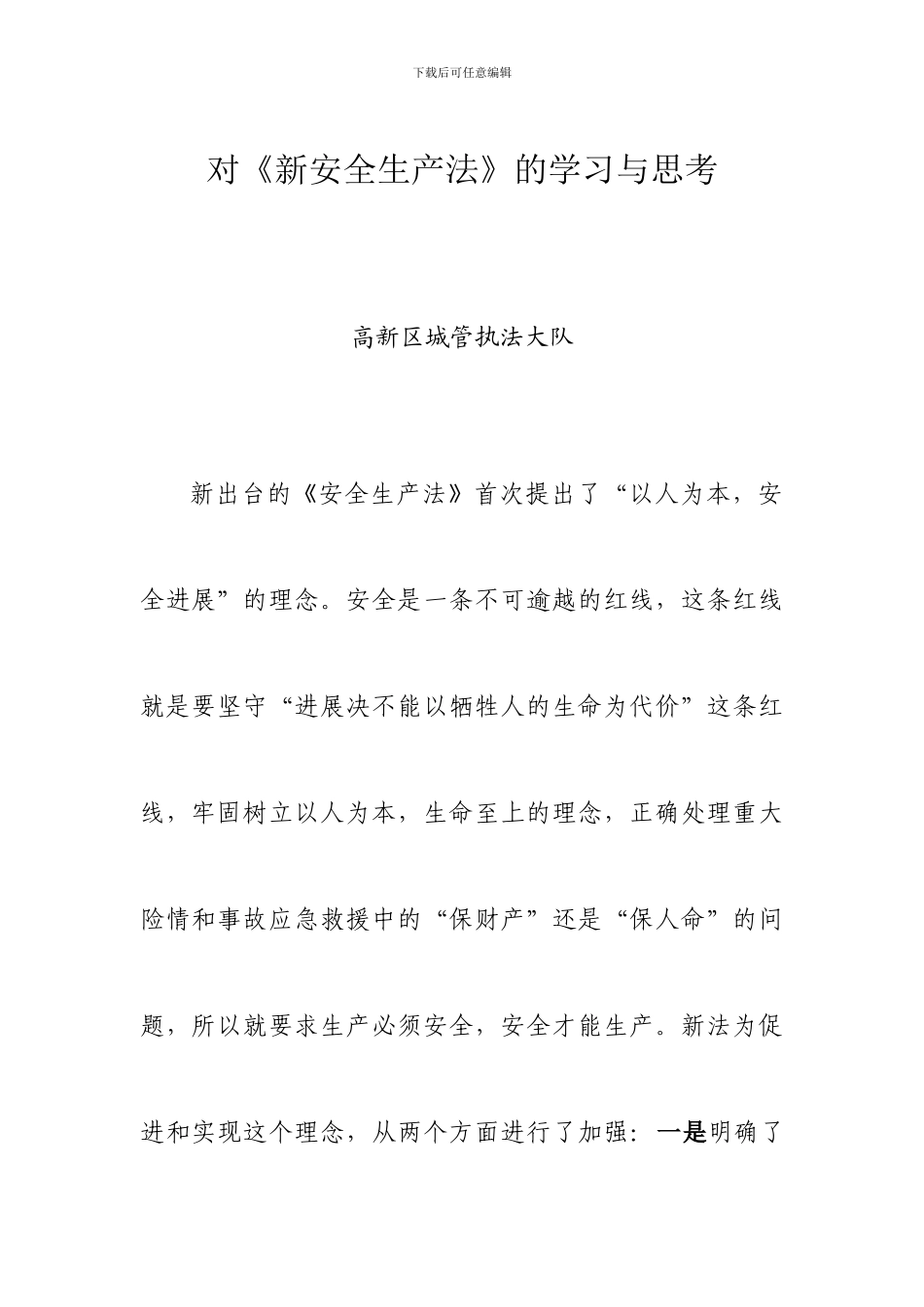 下载后可任意编辑

对《新安全生产法》的学习与思考

高新区城管执法大队

新出台的《安全生产法》首次提出了“以人为本，安全进展”的理念。安全是一条不可逾越的红线，这条红线就是要坚守“进展决不能以牺牲人的生命为代价”这条红线，牢固树立以人为本，生命至上的理念，正确处理重大险情和事故应急救援中的“保财产”还是“保人命”的问题，所以就要求生产必须安全，安全才能生产。新法为促进和实现这个理念，从两个方面进行了加强：一是明确了